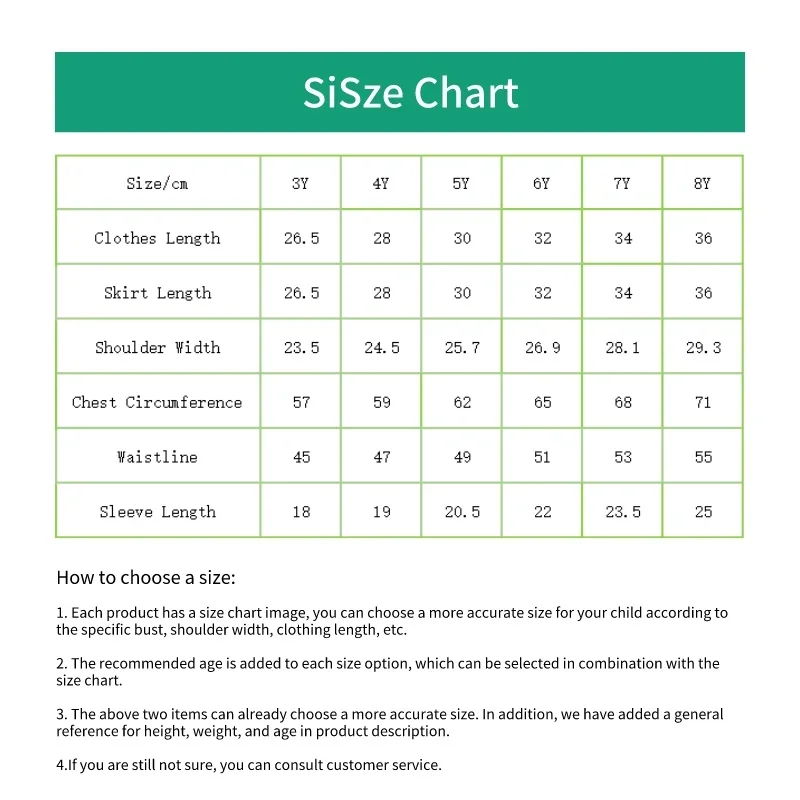 SiSze Chart

| Size/cm | 3Y | 4Y | 5Y | 6Y | 7Y | 8Y |
|---|---|---|---|---|---|---|
| Clothes Length | 26.5 | 28 | 30 | 32 | 34 | 36 |
| Skirt Length | 26.5 | 28 | 30 | 32 | 34 | 36 |
| Shoulder Width | 23.5 | 24.5 | 25.7 | 26.9 | 28.1 | 29.3 |
| Chest Circumference | 57 | 59 | 62 | 65 | 68 | 71 |
| Waistline | 45 | 47 | 49 | 51 | 53 | 55 |
| Sleeve Length | 18 | 19 | 20.5 | 22 | 23.5 | 25 |

How to choose a size:

1. Each product has a size chart image, you can choose a more accurate size for your child according to the specific bust, shoulder width, clothing length, etc.

2. The recommended age is added to each size option, which can be selected in combination with the size chart.

3. The above two items can already choose a more accurate size. In addition, we have added a general reference for height, weight, and age in product description.

4.If you are still not sure, you can consult customer service.